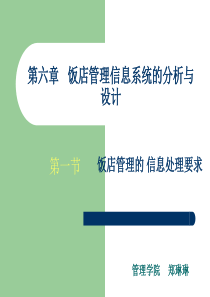 第六章 饭店管理信息系统的分析与设计

第一节 饭店管理的 信息处理要求

管理学院 郑琳琳